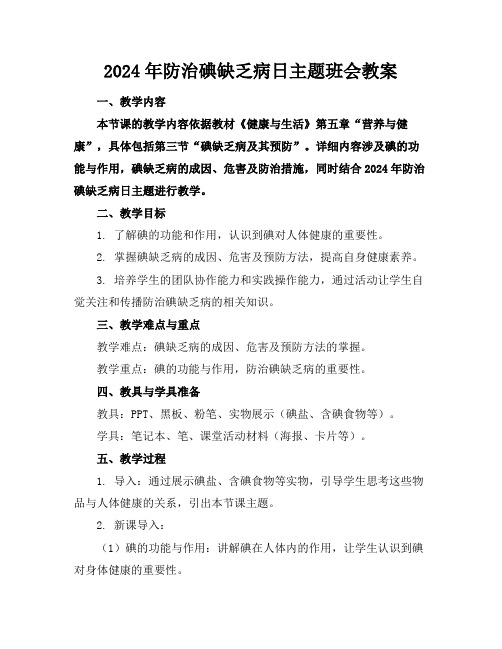 2024年防治碘缺乏病日主题班会教案

一、教学内容

本节课的教学内容依据教材《健康与生活》第五章“营养与健康”，具体包括第三节“碘缺乏病及其预防”。详细内容涉及碘的功能与作用，碘缺乏病的成因、危害及防治措施，同时结合2024年防治碘缺乏病日主题进行教学。

二、教学目标

1. 了解碘的功能和作用，认识到碘对人体健康的重要性。

2. 掌握碘缺乏病的成因、危害及预防方法，提高自身健康素养。

3. 培养学生的团队协作能力和实践操作能力，通过活动让学生自觉关注和传播防治碘缺乏病的相关知识。

三、教学难点与重点

教学难点：碘缺乏病的成因、危害及预防方法的掌握。

教学重点：碘的功能与作用，防治碘缺乏病的重要性。

四、教具与学具准备

教具：PPT、黑板、粉笔、实物展示（碘盐、含碘食物等）。

学具：笔记本、笔、课堂活动材料（海报、卡片等）。

五、教学过程

1. 导入：通过展示碘盐、含碘食物等实物，引导学生思考这些物品与人体健康的关系，引出本节课主题。

2. 新课导入：

（1）碘的功能与作用：讲解碘在人体内的作用，让学生认识到碘对身体健康的重要性。